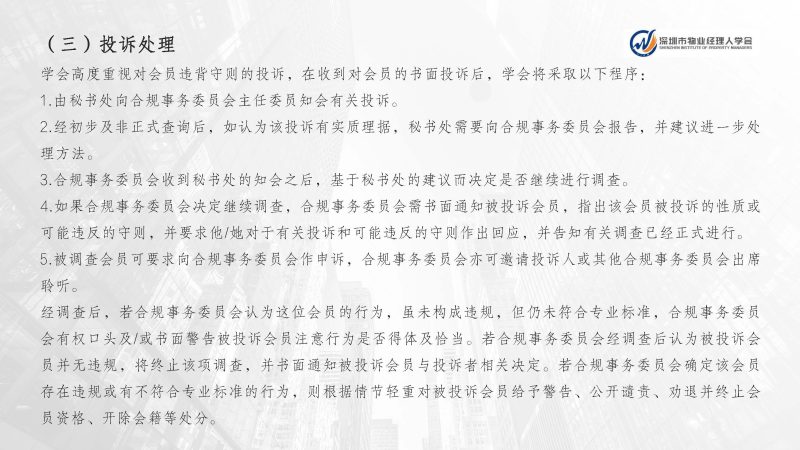 （三）投诉处理

深圳市物业经理人学会
SHENZHEN INSTITUTE OF PROPERTY MANAGERS

学会高度重视对会员违背守则的投诉，在收到对会员的书面投诉后，学会将采取以下程序：

1.由秘书处向合规事务委员会主任委员知会有关投诉。

2.经初步及非正式查询后，如认为该投诉有实质理据，秘书处需要向合规事务委员会报告，并建议进一步处理方法。

3.合规事务委员会收到秘书处的知会之后，基于秘书处的建议而决定是否继续进行调查。

4.如果合规事务委员会决定继续调查，合规事务委员会需书面通知被投诉会员，指出该会员被投诉的性质或可能违反的守则，并要求他/她对于有关投诉和可能违反的守则作出回应，并告知有关调查已经正式进行。

5.被调查会员可要求向合规事务委员会作申诉，合规事务委员会亦可邀请投诉人或其他合规事务委员会出席聆听。

经调查后，若合规事务委员会认为这位会员的行为，虽未构成违规，但仍未符合专业标准，合规事务委员会有权口头及/或书面警告被投诉会员注意行为是否得体及恰当。若合规事务委员会经调查后认为被投诉会员并无违规，将终止该项调查，并书面通知被投诉会员与投诉者相关决定。若合规事务委员会确定该会员存在违规或有不符合专业标准的行为，则根据情节轻重对被投诉会员给予警告、公开谴责、劝退并终止会员资格、开除会籍等处分。